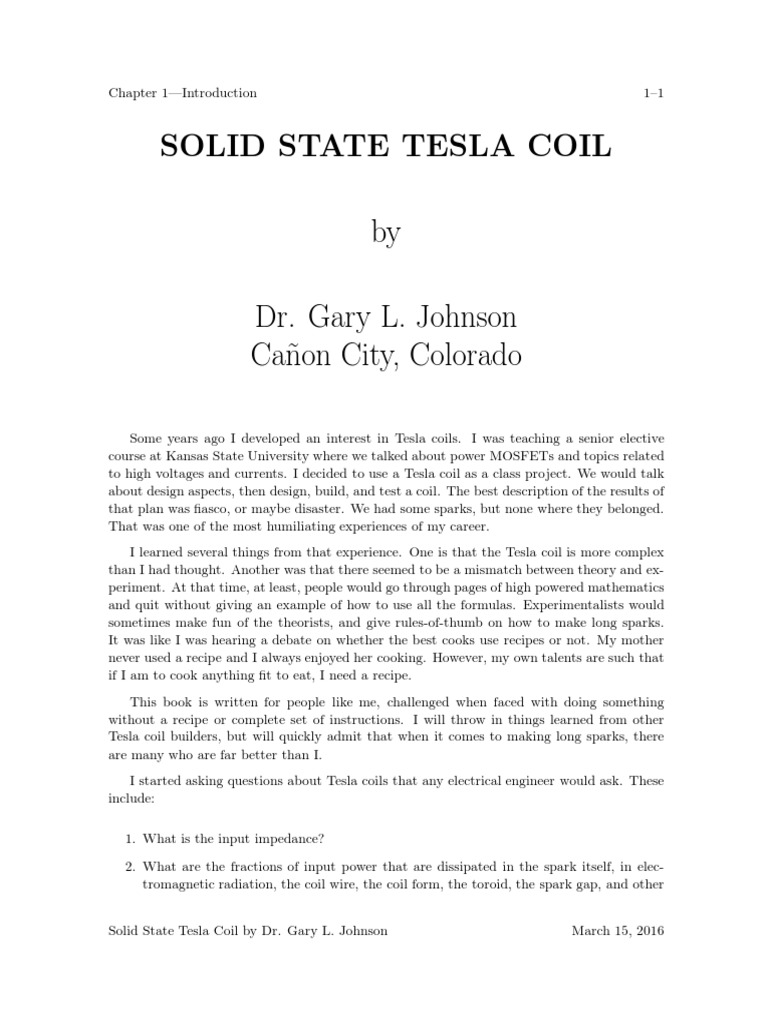 Chapter 1—Introduction 1–1

SOLID STATE TESLA COIL

by

Dr. Gary L. Johnson
Cañon City, Colorado

Some years ago I developed an interest in Tesla coils. I was teaching a senior elective course at Kansas State University where we talked about power MOSFETs and topics related to high voltages and currents. I decided to use a Tesla coil as a class project. We would talk about design aspects, then design, build, and test a coil. The best description of the results of that plan was fiasco, or maybe disaster. We had some sparks, but none where they belonged. That was one of the most humiliating experiences of my career.

I learned several things from that experience. One is that the Tesla coil is more complex than I had thought. Another was that there seemed to be a mismatch between theory and experiment. At that time, at least, people would go through pages of high powered mathematics and quit without giving an example of how to use all the formulas. Experimentalists would sometimes make fun of the theorists, and give rules-of-thumb on how to make long sparks. It was like I was hearing a debate on whether the best cooks use recipes or not. My mother never used a recipe and I always enjoyed her cooking. However, my own talents are such that if I am to cook anything fit to eat, I need a recipe.

This book is written for people like me, challenged when faced with doing something without a recipe or complete set of instructions. I will throw in things learned from other Tesla coil builders, but will quickly admit that when it comes to making long sparks, there are many who are far better than I.

I started asking questions about Tesla coils that any electrical engineer would ask. These include:

1. What is the input impedance?

2. What are the fractions of input power that are dissipated in the spark itself, in electromagnetic radiation, the coil wire, the coil form, the toroid, the spark gap, and other

Solid State Tesla Coil by Dr. Gary L. Johnson March 15, 2016